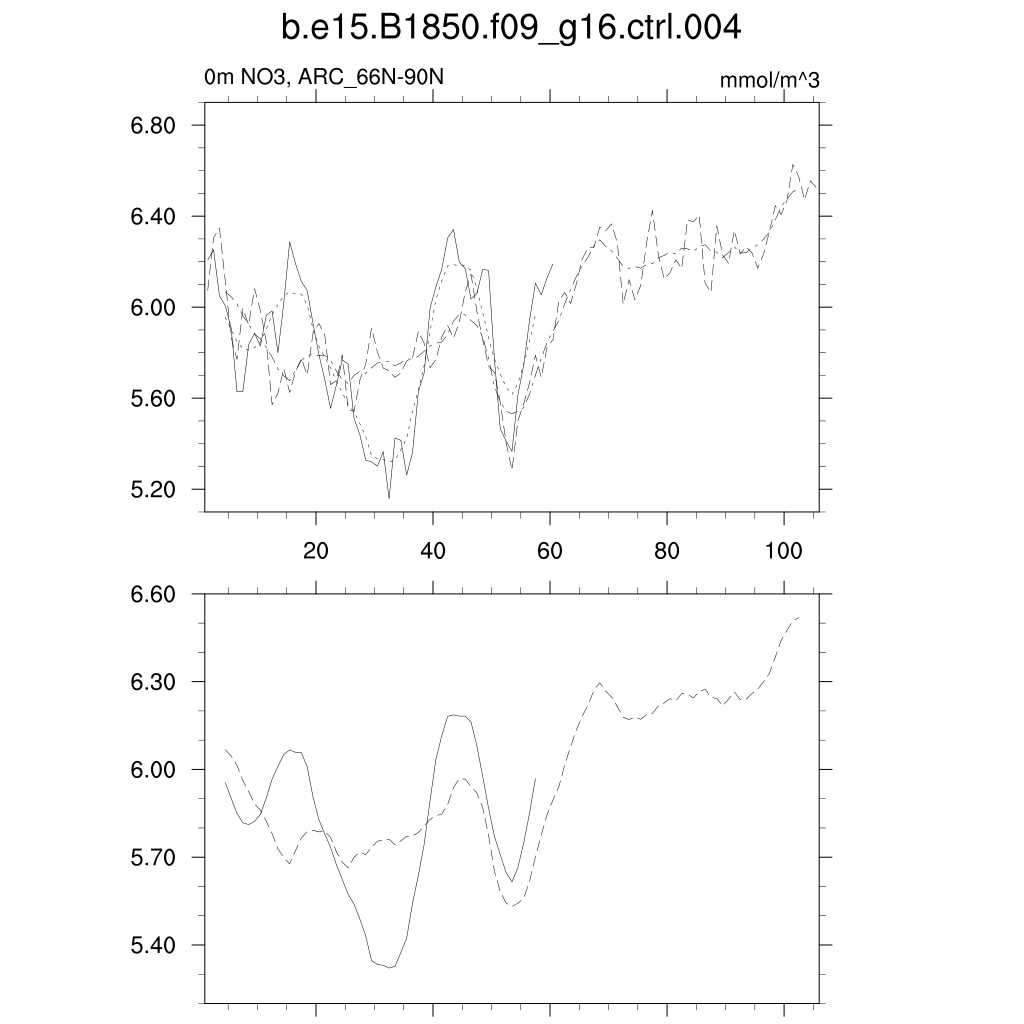 b.e15.B1850.f09_g16.ctrl.004

0m NO3, ARC_66N-90N

mmol/m^3

6.80
6.40
6.00
5.60
5.20

20
40
60
80
100

6.60
6.30
6.00
5.70
5.40